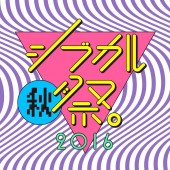 シブカル
秋
祭。
2016